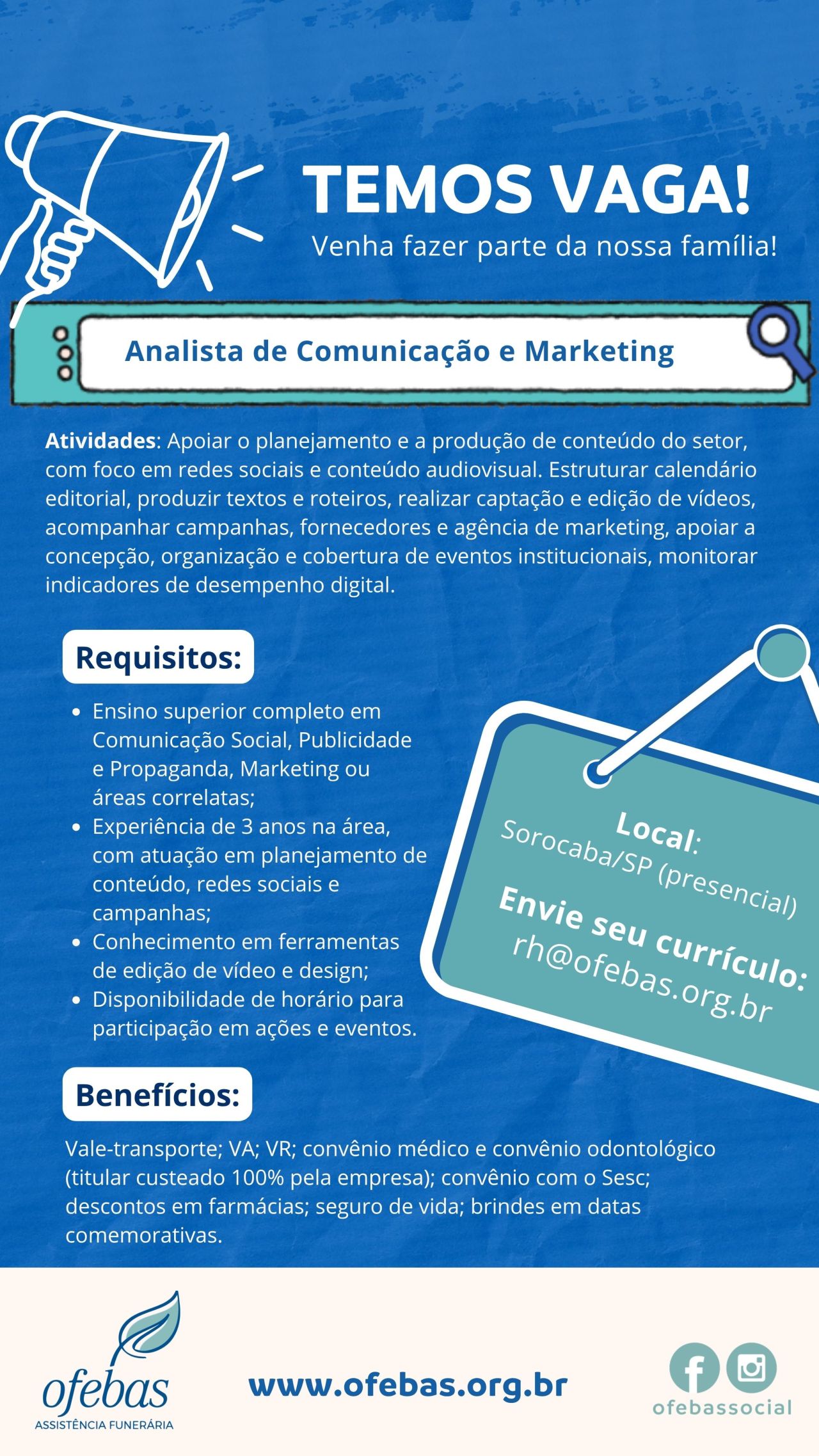 TEMOS VAGA!

Venha fazer parte da nossa família!

Analista de Comunicação e Marketing

Atividades: Apoiar o planejamento e a produção de conteúdo do setor, com foco em redes sociais e conteúdo audiovisual. Estruturar calendário editorial, produzir textos e roteiros, realizar captação e edição de vídeos, acompanhar campanhas, fornecedores e agência de marketing, apoiar a concepção, organização e cobertura de eventos institucionais, monitorar indicadores de desempenho digital.

Requisitos:

• Ensino superior completo em Comunicação Social, Publicidade e Propaganda, Marketing ou áreas correlatas;
• Experiência de 3 anos na área, com atuação em planejamento de conteúdo, redes sociais e campanhas;
• Conhecimento em ferramentas de edição de vídeo e design;
• Disponibilidade de horário para participação em ações e eventos.

Local:
Sorocaba/SP (presencial)

Envie seu currículo:
rh@ofebas.org.br

Benefícios:

Vale-transporte; VA; VR; convênio médico e convênio odontológico (titular custeado 100% pela empresa); convênio com o Sesc; descontos em farmácias; seguro de vida; brindes em datas comemorativas.

ofebas
ASSISTÊNCIA FUNERÁRIA

www.ofebas.org.br

ofebassocial